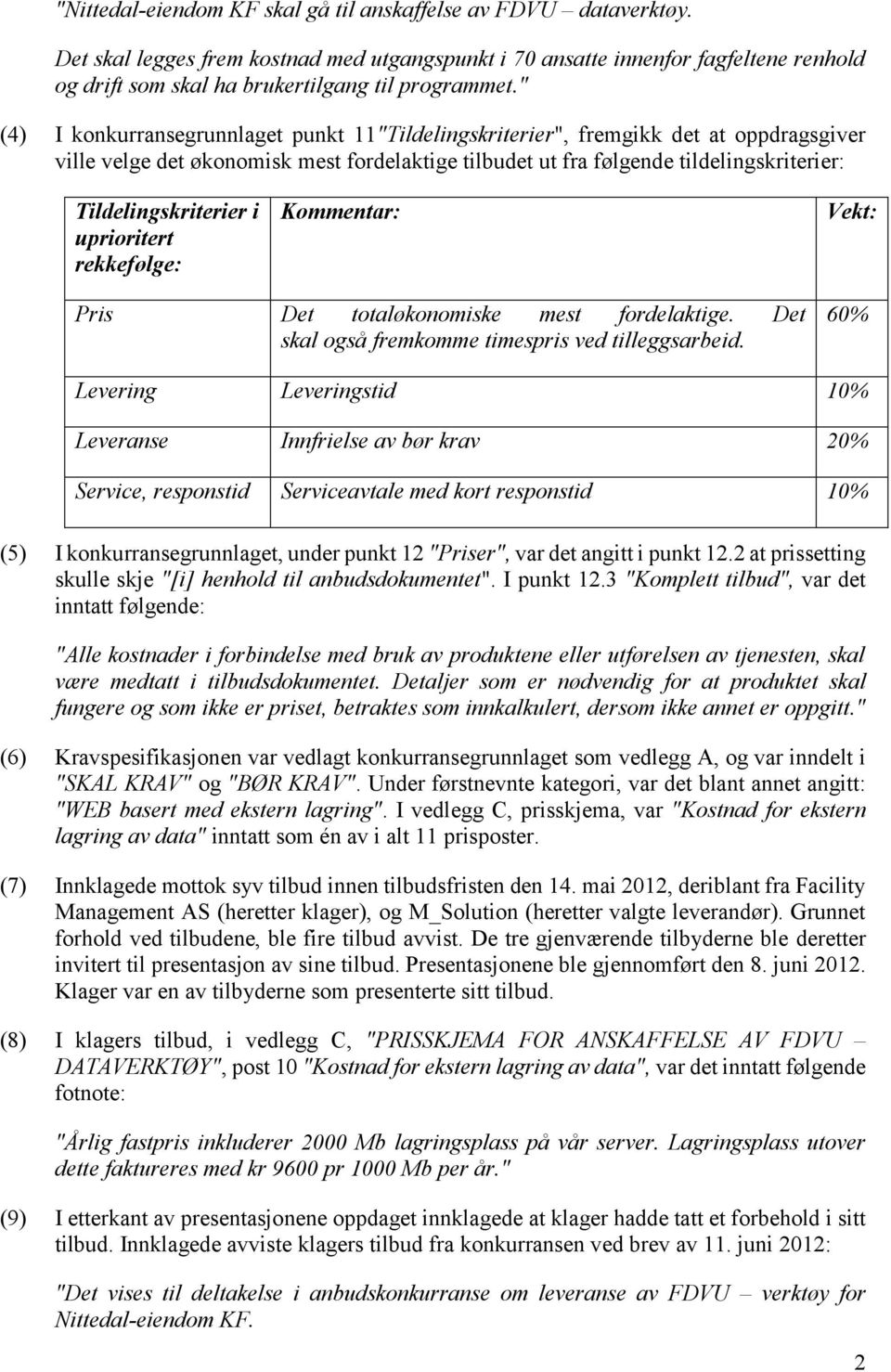 "Nittedal-eiendom KF skal gå til anskaffelse av FDVU – dataverktøy. Det skal legges frem kostnad med utgangspunkt i 70 ansatte innenfor fagfeltene renhold og drift som skal ha brukertilgang til programmet."

(4) I konkurransegrunnlaget punkt 11"Tildelingskriterier", fremgikk det at oppdragsgiver ville velge det økonomisk mest fordelaktige tilbudet ut fra følgende tildelingskriterier:

| Tildelingskriterier i uprioritert rekkefølge: | Kommentar: | Vekt: |
|---|---|---|
| Pris | Det totaløkonomiske mest fordelaktige. Det skal også fremkomme timespris ved tilleggsarbeid. | 60% |
| Levering | Leveringstid | 10% |
| Leveranse | Innfrielse av bør krav | 20% |
| Service, responstid | Serviceavtale med kort responstid | 10% |

(5) I konkurransegrunnlaget, under punkt 12 "Priser", var det angitt i punkt 12.2 at prissetting skulle skje "[i] henhold til anbudsdokumentet". I punkt 12.3 "Komplett tilbud", var det inntatt følgende:

"Alle kostnader i forbindelse med bruk av produktene eller utførelsen av tjenesten, skal være medtatt i tilbudsdokumentet. Detaljer som er nødvendig for at produktet skal fungere og som ikke er priset, betraktes som innkalkulert, dersom ikke annet er oppgitt."

(6) Kravspesifikasjonen var vedlagt konkurransegrunnlaget som vedlegg A, og var inndelt i "SKAL KRAV" og "BØR KRAV". Under førstnevnte kategori, var det blant annet angitt: "WEB basert med ekstern lagring". I vedlegg C, prisskjema, var "Kostnad for ekstern lagring av data" inntatt som én av i alt 11 prisposter.

(7) Innklagede mottok syv tilbud innen tilbudsfristen den 14. mai 2012, deriblant fra Facility Management AS (heretter klager), og M_Solution (heretter valgte leverandør). Grunnet forhold ved tilbudene, ble fire tilbud avvist. De tre gjenværende tilbyderne ble deretter invitert til presentasjon av sine tilbud. Presentasjonene ble gjennomført den 8. juni 2012. Klager var en av tilbyderne som presenterte sitt tilbud.

(8) I klagers tilbud, i vedlegg C, "PRISSKJEMA FOR ANSKAFFELSE AV FDVU – DATAVERKTØY", post 10 "Kostnad for ekstern lagring av data", var det inntatt følgende fotnote:

"Årlig fastpris inkluderer 2000 Mb lagringsplass på vår server. Lagringsplass utover dette faktureres med kr 9600 pr 1000 Mb per år."

(9) I etterkant av presentasjonene oppdaget innklagede at klager hadde tatt et forbehold i sitt tilbud. Innklagede avviste klagers tilbud fra konkurransen ved brev av 11. juni 2012:

"Det vises til deltakelse i anbudskonkurranse om leveranse av FDVU – verktøy for Nittedal-eiendom KF.

2